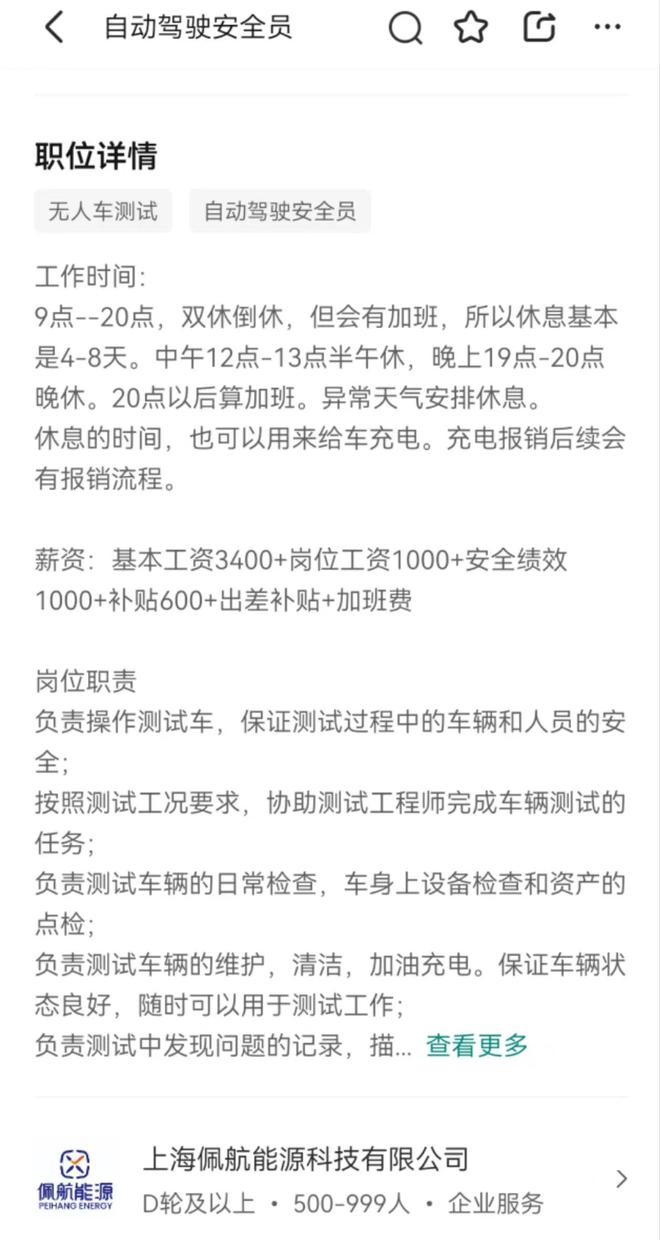 自动驾驶安全员

职位详情

无人车测试　自动驾驶安全员

工作时间：
9点--20点，双休倒休，但会有加班，所以休息基本是4-8天。中午12点-13点半午休，晚上19点-20点晚休。20点以后算加班。异常天气安排休息。
休息的时间，也可以用来给车充电。充电报销后续会有报销流程。

薪资：基本工资3400+岗位工资1000+安全绩效1000+补贴600+出差补贴+加班费

岗位职责
负责操作测试车，保证测试过程中的车辆和人员的安全；
按照测试工况要求，协助测试工程师完成车辆测试的任务；
负责测试车辆的日常检查，车身上设备检查和资产的点检；
负责测试车辆的维护，清洁，加油充电。保证车辆状态良好，随时可以用于测试工作；
负责测试中发现问题的记录，描... 查看更多

佩航能源
PEIHANG ENERGY
上海佩航能源科技有限公司
D轮及以上 • 500-999人 • 企业服务